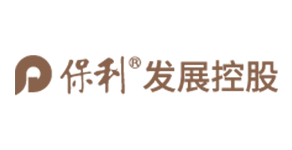 保利® 发展控股